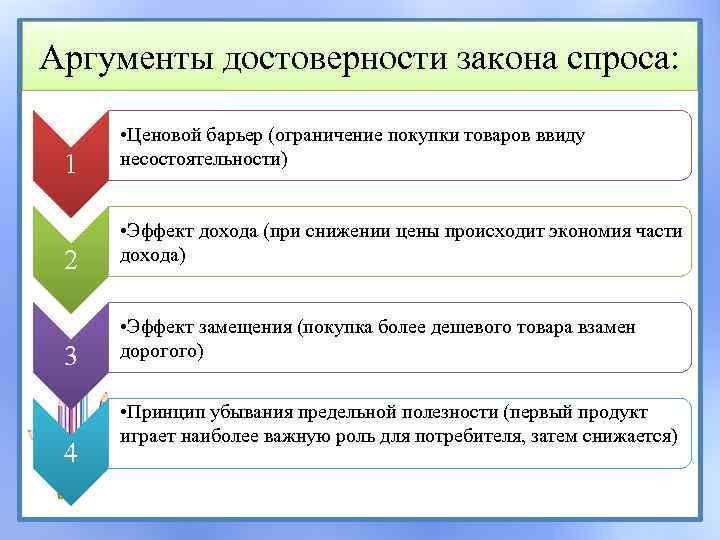 Аргументы достоверности закона спроса:

1

•Ценовой барьер (ограничение покупки товаров ввиду несостоятельности)

2

•Эффект дохода (при снижении цены происходит экономия части дохода)

3

•Эффект замещения (покупка более дешевого товара взамен дорогого)

4

•Принцип убывания предельной полезности (первый продукт играет наиболее важную роль для потребителя, затем снижается)